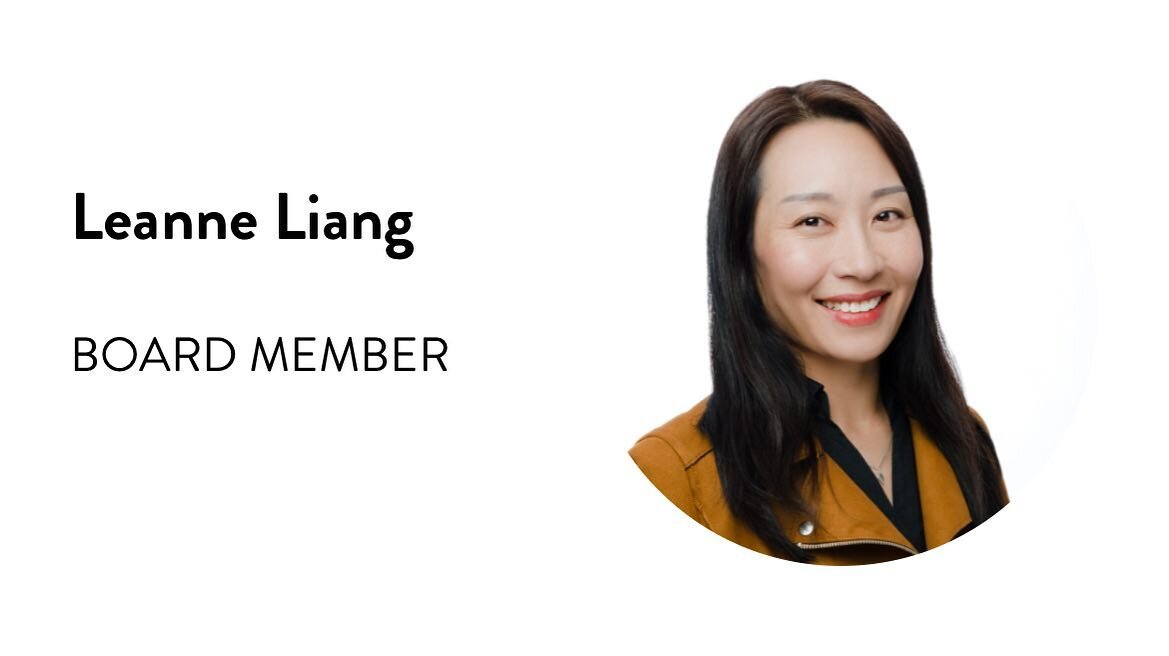 Leanne Liang

BOARD MEMBER